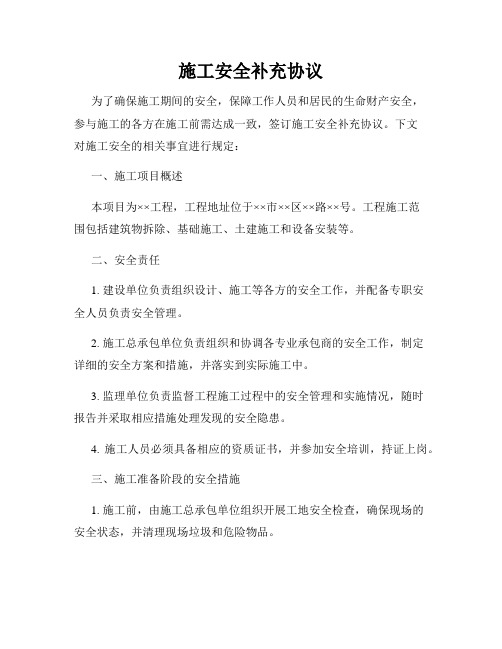 施工安全补充协议

为了确保施工期间的安全，保障工作人员和居民的生命财产安全，参与施工的各方在施工前需达成一致，签订施工安全补充协议。下文对施工安全的相关事宜进行规定：

一、施工项目概述

本项目为××工程，工程地址位于××市××区××路××号。工程施工范围包括建筑物拆除、基础施工、土建施工和设备安装等。

二、安全责任

1. 建设单位负责组织设计、施工等各方的安全工作，并配备专职安全人员负责安全管理。

2. 施工总承包单位负责组织和协调各专业承包商的安全工作，制定详细的安全方案和措施，并落实到实际施工中。

3. 监理单位负责监督工程施工过程中的安全管理和实施情况，随时报告并采取相应措施处理发现的安全隐患。

4. 施工人员必须具备相应的资质证书，并参加安全培训，持证上岗。

三、施工准备阶段的安全措施

1. 施工前，由施工总承包单位组织开展工地安全检查，确保现场的安全状态，并清理现场垃圾和危险物品。